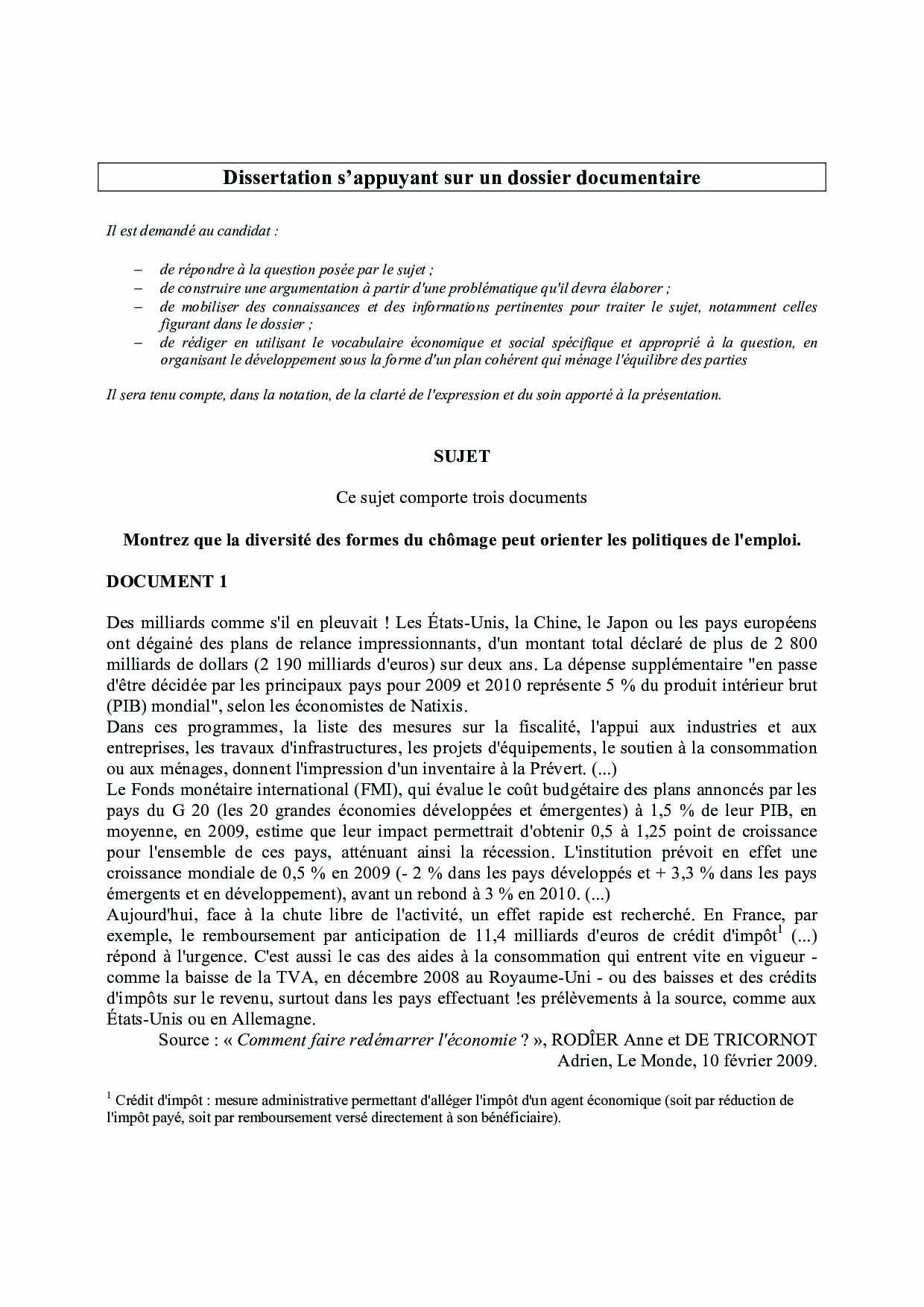 Dissertation s'appuyant sur un dossier documentaire

Il est demandé au candidat :

– de répondre à la question posée par le sujet ;
– de construire une argumentation à partir d'une problématique qu'il devra élaborer ;
– de mobiliser des connaissances et des informations pertinentes pour traiter le sujet, notamment celles figurant dans le dossier ;
– de rédiger en utilisant le vocabulaire économique et social spécifique et approprié à la question, en organisant le développement sous la forme d'un plan cohérent qui ménage l'équilibre des parties

Il sera tenu compte, dans la notation, de la clarté de l'expression et du soin apporté à la présentation.

SUJET

Ce sujet comporte trois documents

Montrez que la diversité des formes du chômage peut orienter les politiques de l'emploi.

DOCUMENT 1

Des milliards comme s'il en pleuvait ! Les États-Unis, la Chine, le Japon ou les pays européens ont dégainé des plans de relance impressionnants, d'un montant total déclaré de plus de 2 800 milliards de dollars (2 190 milliards d'euros) sur deux ans. La dépense supplémentaire "en passe d'être décidée par les principaux pays pour 2009 et 2010 représente 5 % du produit intérieur brut (PIB) mondial", selon les économistes de Natixis.
Dans ces programmes, la liste des mesures sur la fiscalité, l'appui aux industries et aux entreprises, les travaux d'infrastructures, les projets d'équipements, le soutien à la consommation ou aux ménages, donnent l'impression d'un inventaire à la Prévert. (...)
Le Fonds monétaire international (FMI), qui évalue le coût budgétaire des plans annoncés par les pays du G 20 (les 20 grandes économies développées et émergentes) à 1,5 % de leur PIB, en moyenne, en 2009, estime que leur impact permettrait d'obtenir 0,5 à 1,25 point de croissance pour l'ensemble de ces pays, atténuant ainsi la récession. L'institution prévoit en effet une croissance mondiale de 0,5 % en 2009 (- 2 % dans les pays développés et + 3,3 % dans les pays émergents et en développement), avant un rebond à 3 % en 2010. (...)
Aujourd'hui, face à la chute libre de l'activité, un effet rapide est recherché. En France, par exemple, le remboursement par anticipation de 11,4 milliards d'euros de crédit d'impôt$^1$ (...) répond à l'urgence. C'est aussi le cas des aides à la consommation qui entrent vite en vigueur - comme la baisse de la TVA, en décembre 2008 au Royaume-Uni - ou des baisses et des crédits d'impôts sur le revenu, surtout dans les pays effectuant !es prélèvements à la source, comme aux États-Unis ou en Allemagne.
Source : « Comment faire redémarrer l'économie ? », RODÎER Anne et DE TRICORNOT Adrien, Le Monde, 10 février 2009.

$^1$ Crédit d'impôt : mesure administrative permettant d'alléger l'impôt d'un agent économique (soit par réduction de l'impôt payé, soit par remboursement versé directement à son bénéficiaire).